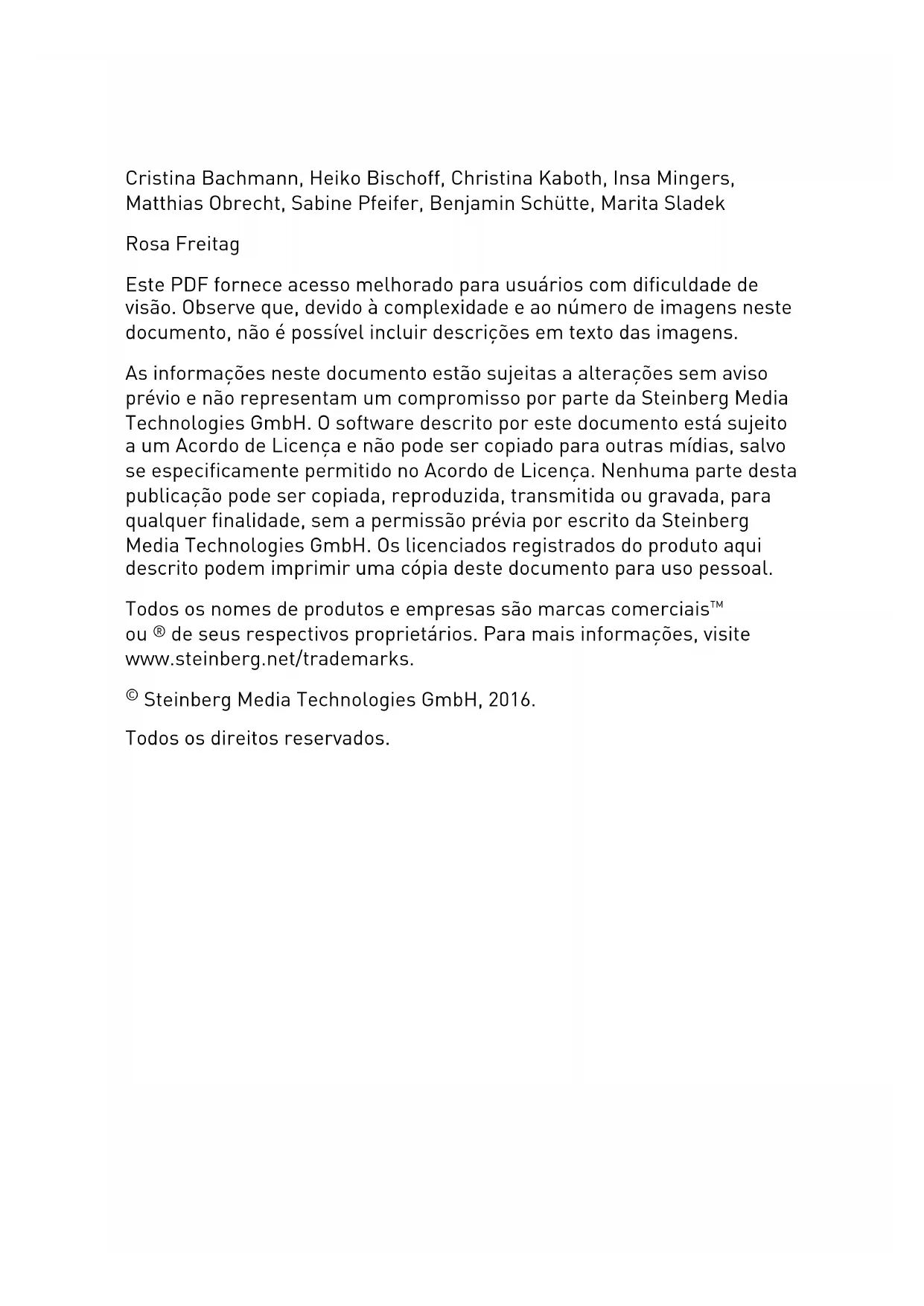 Cristina Bachmann, Heiko Bischoff, Christina Kaboth, Insa Mingers, Matthias Obrecht, Sabine Pfeifer, Benjamin Schütte, Marita Sladek

Rosa Freitag

Este PDF fornece acesso melhorado para usuários com dificuldade de visão. Observe que, devido à complexidade e ao número de imagens neste documento, não é possível incluir descrições em texto das imagens.

As informações neste documento estão sujeitas a alterações sem aviso prévio e não representam um compromisso por parte da Steinberg Media Technologies GmbH. O software descrito por este documento está sujeito a um Acordo de Licença e não pode ser copiado para outras mídias, salvo se especificamente permitido no Acordo de Licença. Nenhuma parte desta publicação pode ser copiada, reproduzida, transmitida ou gravada, para qualquer finalidade, sem a permissão prévia por escrito da Steinberg Media Technologies GmbH. Os licenciados registrados do produto aqui descrito podem imprimir uma cópia deste documento para uso pessoal.

Todos os nomes de produtos e empresas são marcas comerciais™ ou ® de seus respectivos proprietários. Para mais informações, visite www.steinberg.net/trademarks.

© Steinberg Media Technologies GmbH, 2016.

Todos os direitos reservados.